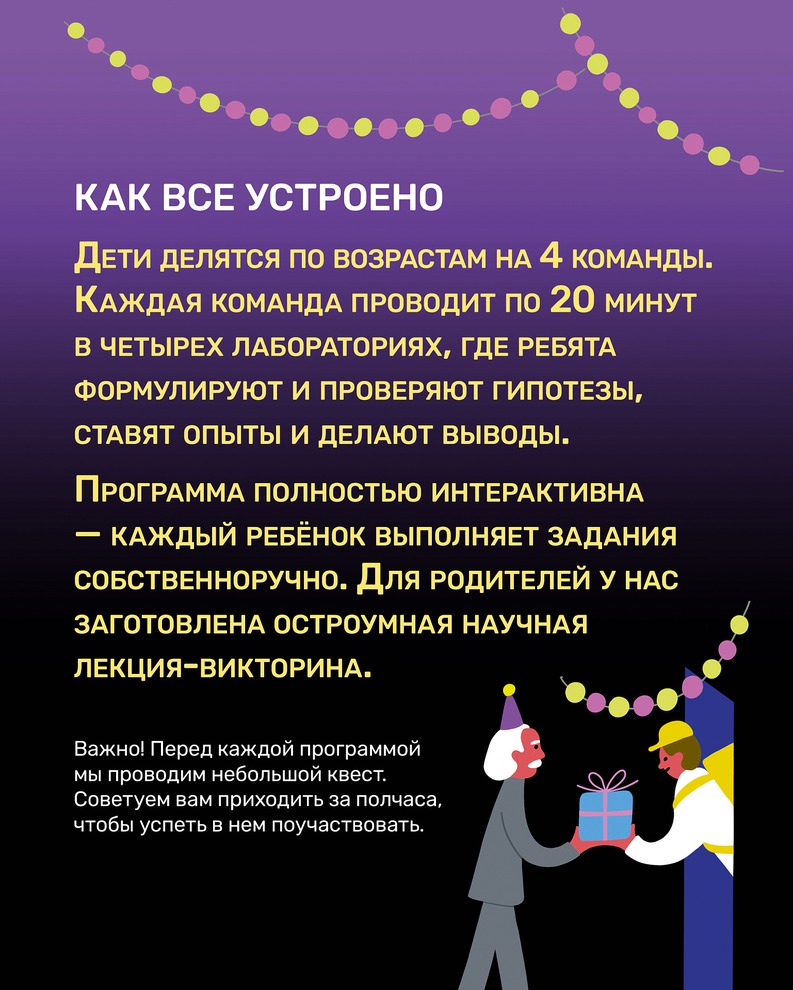 КАК ВСЕ УСТРОЕНО

Дети делятся по возрастам на 4 команды. Каждая команда проводит по 20 минут в четырех лабораториях, где ребята формулируют и проверяют гипотезы, ставят опыты и делают выводы.

Программа полностью интерактивна — каждый ребёнок выполняет задания собственноручно. Для родителей у нас заготовлена остроумная научная лекция-викторина.

Важно! Перед каждой программой мы проводим небольшой квест. Советуем вам приходить за полчаса, чтобы успеть в нем поучаствовать.